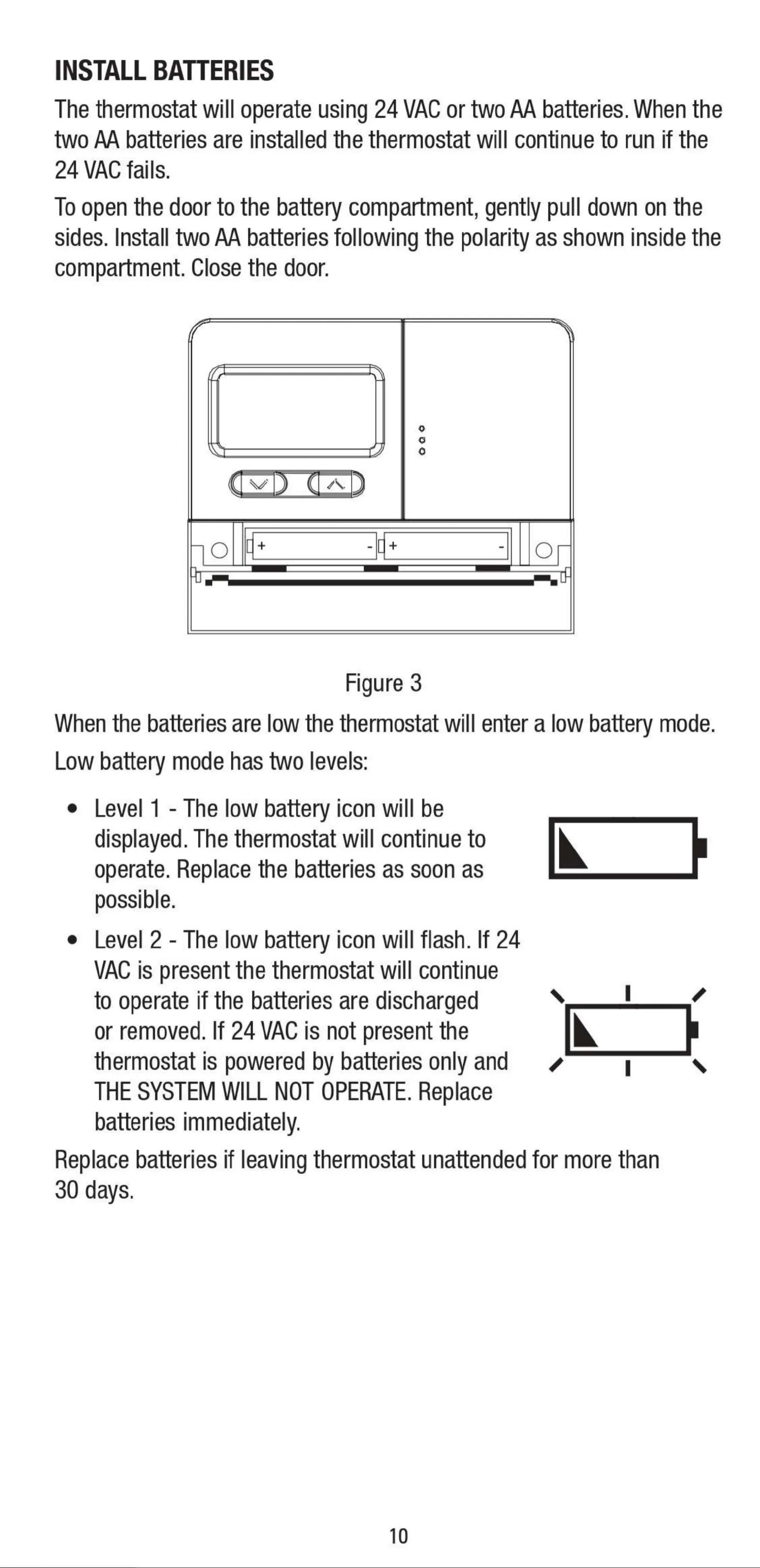 INSTALL BATTERIES

The thermostat will operate using 24 VAC or two AA batteries. When the two AA batteries are installed the thermostat will continue to run if the 24 VAC fails.

To open the door to the battery compartment, gently pull down on the sides. Install two AA batteries following the polarity as shown inside the compartment. Close the door.

+ - + -

Figure 3

When the batteries are low the thermostat will enter a low battery mode.

Low battery mode has two levels:

• Level 1 - The low battery icon will be displayed. The thermostat will continue to operate. Replace the batteries as soon as possible.

• Level 2 - The low battery icon will flash. If 24 VAC is present the thermostat will continue to operate if the batteries are discharged or removed. If 24 VAC is not present the thermostat is powered by batteries only and THE SYSTEM WILL NOT OPERATE. Replace batteries immediately.

Replace batteries if leaving thermostat unattended for more than 30 days.

10